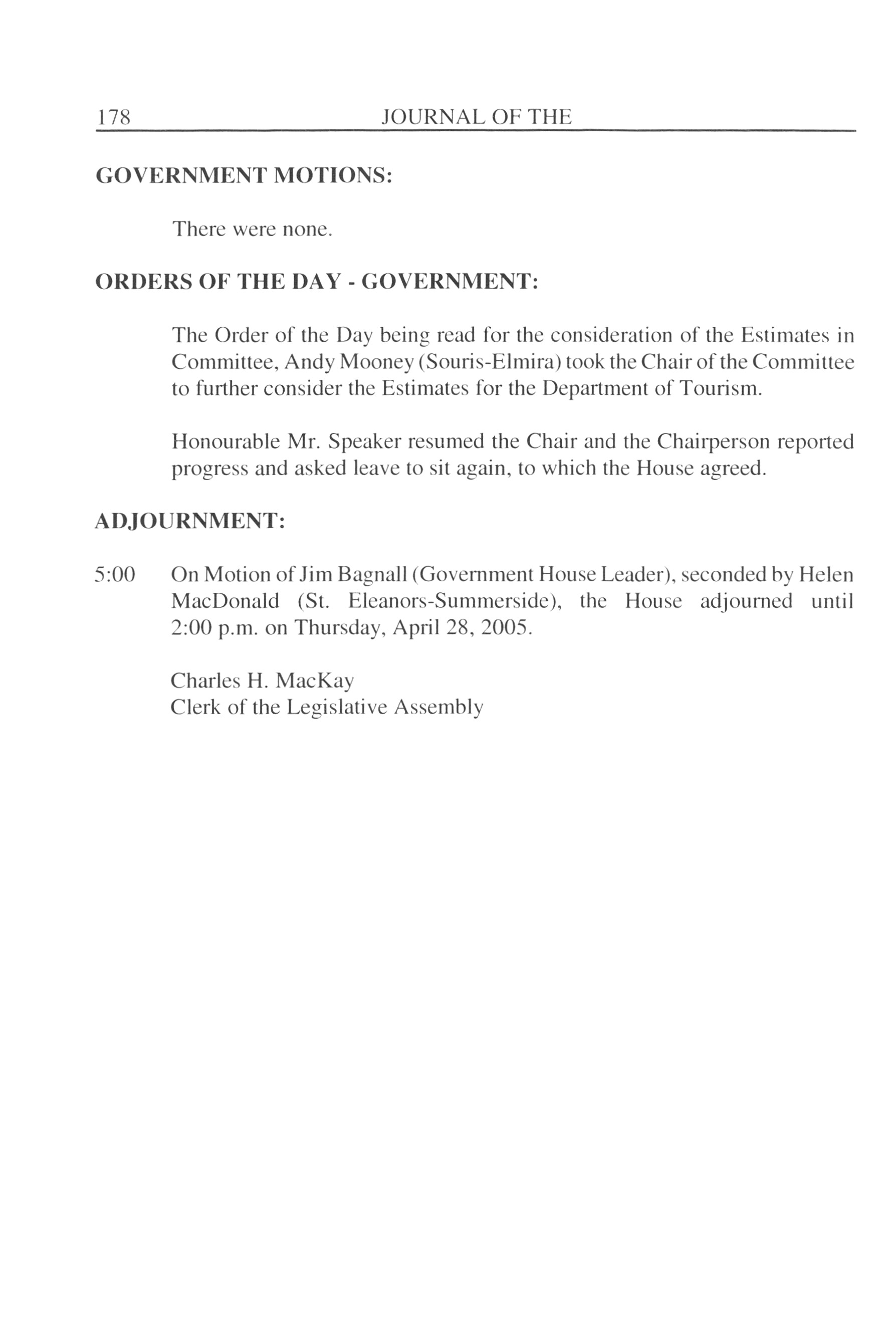 178 JOURNAL OF THE

GOVERNMENT MOTIONS:

There were none.

ORDERS OF THE DAY - GOVERNMENT:

The Order of the Day being read for the consideration of the Estimates in Committee, Andy Mooney (Souris-Elmira) took the Chair of the Committee to further consider the Estimates for the Department of Tourism.

Honourable Mr. Speaker resumed the Chair and the Chairperson reported progress and asked leave to sit again, to which the House agreed.

ADJOURNMENT:

5:00 On Motion of Jim Bagnall (Government House Leader), seconded by Helen MacDonald (St. Eleanors-Summerside), the House adjourned until 2:00 p.m. on Thursday, April 28, 2005.

Charles H. MacKay
Clerk of the Legislative Assembly